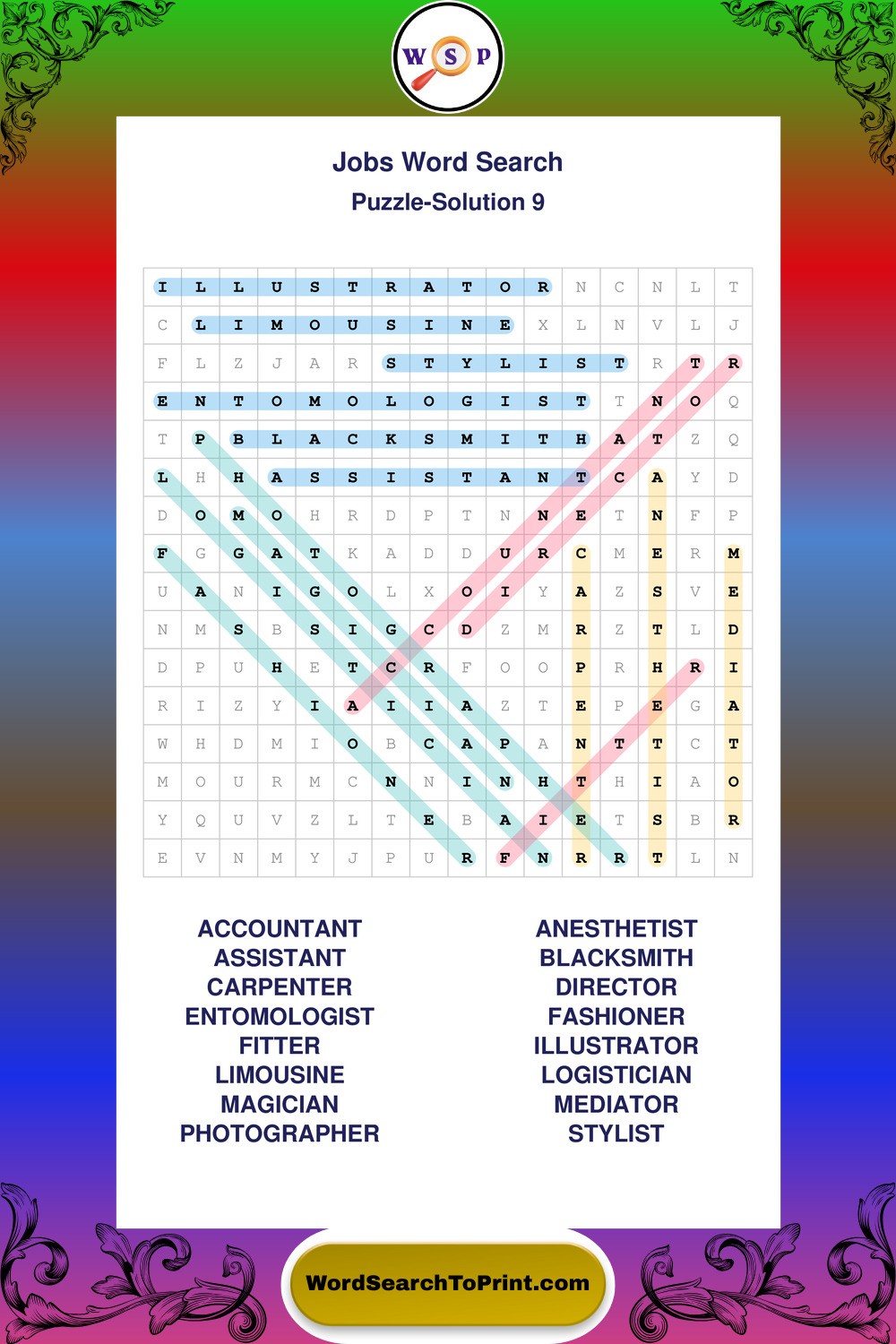 W S P

Jobs Word Search
Puzzle-Solution 9

| I | L | L | U | S | T | R | A | T | O | R | N | C | N | L | T |
|---|---|---|---|---|---|---|---|---|---|---|---|---|---|---|---|
| C | L | I | M | O | U | S | I | N | E | X | L | N | V | L | J |
| F | L | Z | J | A | R | S | T | Y | L | I | S | T | R | T | R |
| E | N | T | O | M | O | L | O | G | I | S | T | T | N | O | Q |
| T | P | B | L | A | C | K | S | M | I | T | H | A | T | Z | Q |
| L | H | H | A | S | S | I | S | T | A | N | T | C | A | Y | D |
| D | O | M | O | H | R | D | P | T | N | N | E | T | N | F | P |
| F | G | G | A | T | K | A | D | D | U | R | C | M | E | R | M |
| U | A | N | I | G | O | L | X | O | I | Y | A | Z | S | V | E |
| N | M | S | B | S | I | G | C | D | Z | M | R | Z | T | L | D |
| D | P | U | H | E | T | C | R | F | O | O | P | R | H | R | I |
| R | I | Z | Y | I | A | I | I | A | Z | T | E | P | E | G | A |
| W | H | D | M | I | O | B | C | A | P | A | N | T | T | C | T |
| M | O | U | R | M | C | N | N | I | N | H | T | H | I | A | O |
| Y | Q | U | V | Z | L | T | E | B | A | I | E | T | S | B | R |
| E | V | N | M | Y | J | P | U | R | F | N | R | R | T | L | N |

ACCOUNTANT
ASSISTANT
CARPENTER
ENTOMOLOGIST
FITTER
LIMOUSINE
MAGICIAN
PHOTOGRAPHER

ANESTHETIST
BLACKSMITH
DIRECTOR
FASHIONER
ILLUSTRATOR
LOGISTICIAN
MEDIATOR
STYLIST

WordSearchToPrint.com